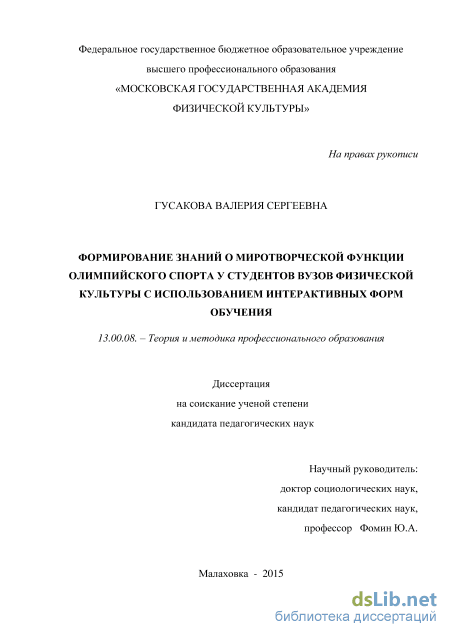 Федеральное государственное бюджетное образовательное учреждение высшего профессионального образования
«МОСКОВСКАЯ ГОСУДАРСТВЕННАЯ АКАДЕМИЯ ФИЗИЧЕСКОЙ КУЛЬТУРЫ»

На правах рукописи

ГУСАКОВА ВАЛЕРИЯ СЕРГЕЕВНА

ФОРМИРОВАНИЕ ЗНАНИЙ О МИРОТВОРЧЕСКОЙ ФУНКЦИИ ОЛИМПИЙСКОГО СПОРТА У СТУДЕНТОВ ВУЗОВ ФИЗИЧЕСКОЙ КУЛЬТУРЫ С ИСПОЛЬЗОВАНИЕМ ИНТЕРАКТИВНЫХ ФОРМ ОБУЧЕНИЯ

13.00.08. – Теория и методика профессионального образования

Диссертация
на соискание ученой степени
кандидата педагогических наук

Научный руководитель:
доктор социологических наук,
кандидат педагогических наук,
профессор Фомин Ю.А.

Малаховка - 2015

dsLib.net
библиотека диссертаций